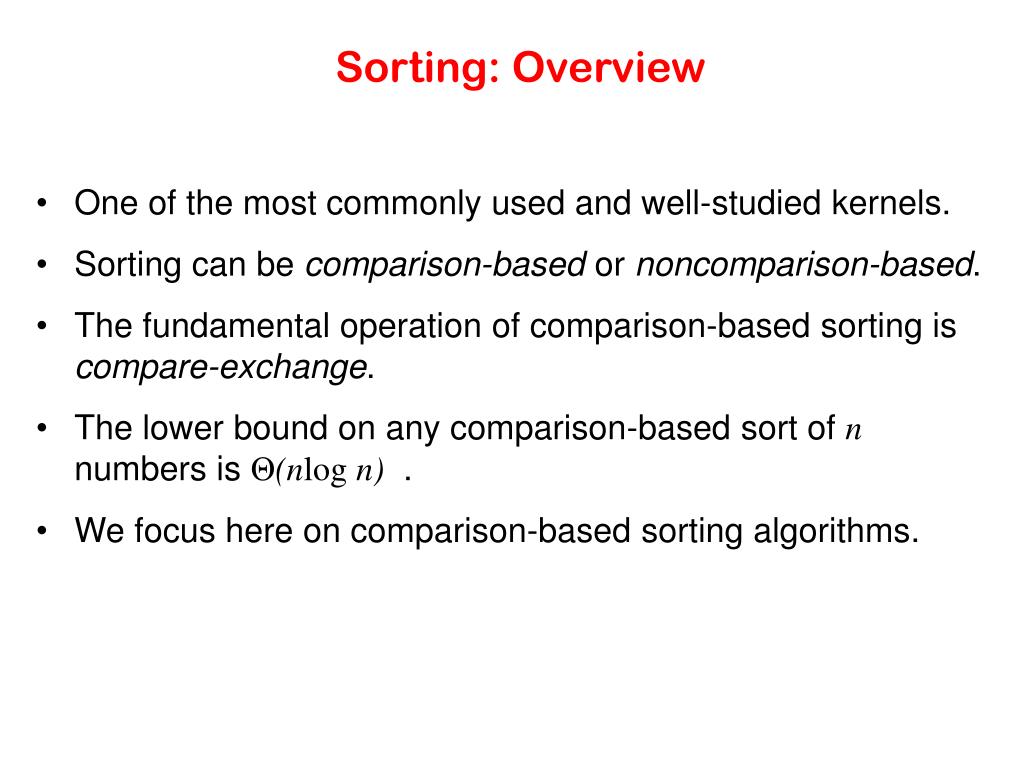 Sorting: Overview

• One of the most commonly used and well-studied kernels.

• Sorting can be comparison-based or noncomparison-based.

• The fundamental operation of comparison-based sorting is compare-exchange.

• The lower bound on any comparison-based sort of $n$ numbers is $\Theta(n \log n)$ .

• We focus here on comparison-based sorting algorithms.